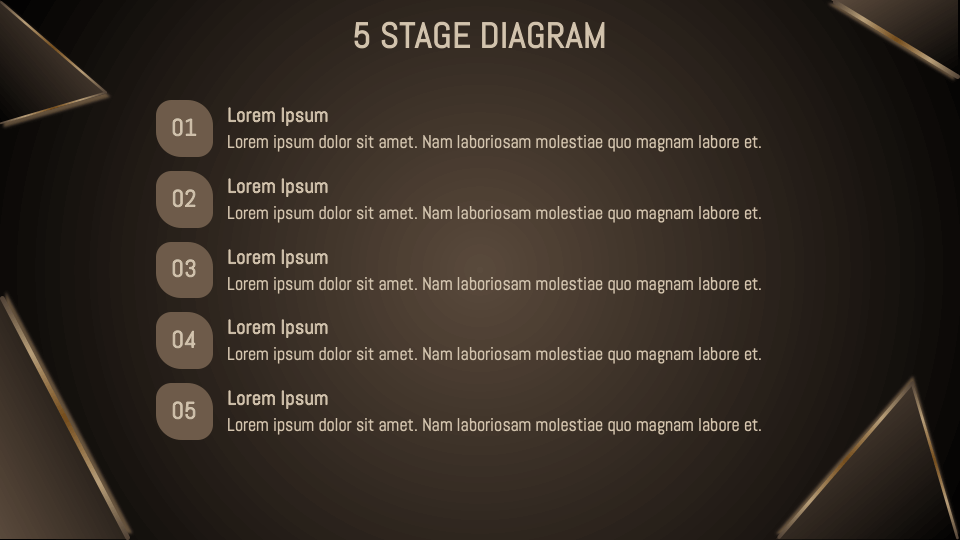 5 STAGE DIAGRAM

01
Lorem Ipsum
Lorem ipsum dolor sit amet. Nam laboriosam molestiae quo magnam labore et.

02
Lorem Ipsum
Lorem ipsum dolor sit amet. Nam laboriosam molestiae quo magnam labore et.

03
Lorem Ipsum
Lorem ipsum dolor sit amet. Nam laboriosam molestiae quo magnam labore et.

04
Lorem Ipsum
Lorem ipsum dolor sit amet. Nam laboriosam molestiae quo magnam labore et.

05
Lorem Ipsum
Lorem ipsum dolor sit amet. Nam laboriosam molestiae quo magnam labore et.